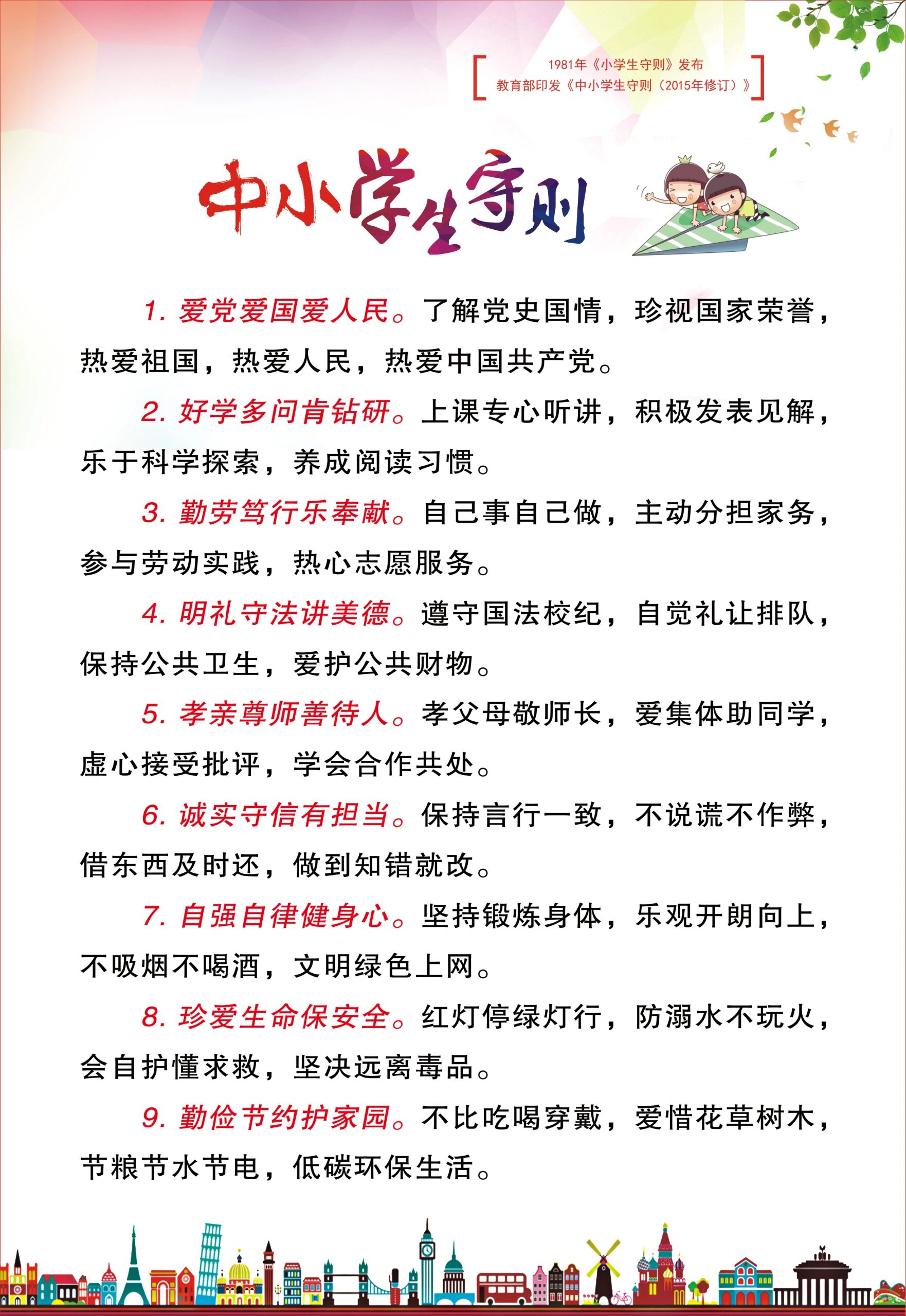 1981年《小学生守则》发布
教育部印发《中小学生守则（2015年修订）》

中小学生守则

1. 爱党爱国爱人民。了解党史国情，珍视国家荣誉，热爱祖国，热爱人民，热爱中国共产党。

2. 好学多问肯钻研。上课专心听讲，积极发表见解，乐于科学探索，养成阅读习惯。

3. 勤劳笃行乐奉献。自己事自己做，主动分担家务，参与劳动实践，热心志愿服务。

4. 明礼守法讲美德。遵守国法校纪，自觉礼让排队，保持公共卫生，爱护公共财物。

5. 孝亲尊师善待人。孝父母敬师长，爱集体助同学，虚心接受批评，学会合作共处。

6. 诚实守信有担当。保持言行一致，不说谎不作弊，借东西及时还，做到知错就改。

7. 自强自律健身心。坚持锻炼身体，乐观开朗向上，不吸烟不喝酒，文明绿色上网。

8. 珍爱生命保安全。红灯停绿灯行，防溺水不玩火，会自护懂求救，坚决远离毒品。

9. 勤俭节约护家园。不比吃喝穿戴，爱惜花草树木，节粮节水节电，低碳环保生活。